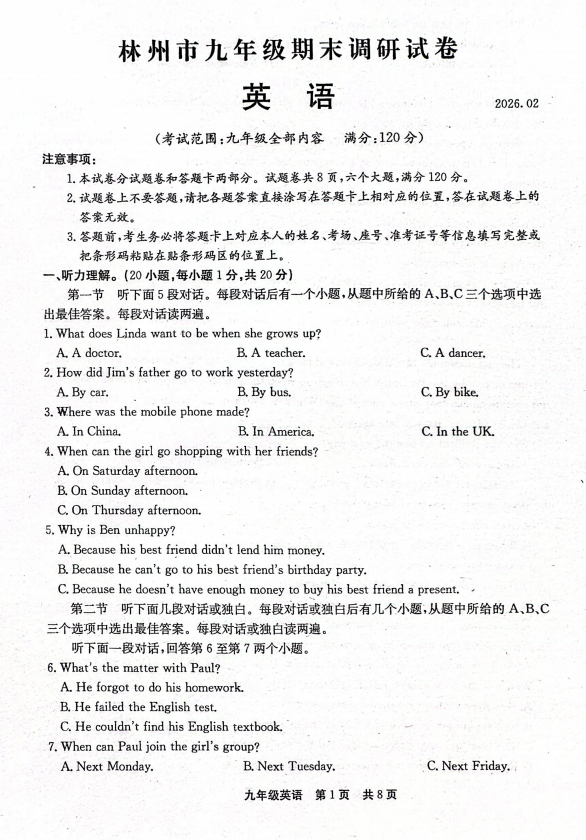 林州市九年级期末调研试卷

英　语

2026.02

（考试范围：九年级全部内容　满分：120分）

注意事项：

1. 本试卷分试题卷和答题卡两部分。试题卷共8页，六个大题，满分120分。

2. 试题卷上不要答题，请把各题答案直接涂写在答题卡上相对应的位置，答在试题卷上的答案无效。

3. 答题前，考生务必将答题卡上对应本人的姓名、考场、座号、准考证号等信息填写完整或把条形码粘贴在贴条形码区的位置上。

一、听力理解。（20小题，每小题1分，共20分）

第一节　听下面5段对话。每段对话后有一个小题，从题中所给的A、B、C三个选项中选出最佳答案。每段对话读两遍。

1. What does Linda want to be when she grows up?

A. A doctor.　　B. A teacher.　　C. A dancer.

2. How did Jim's father go to work yesterday?

A. By car.　　B. By bus.　　C. By bike.

3. Where was the mobile phone made?

A. In China.　　B. In America.　　C. In the UK.

4. When can the girl go shopping with her friends?

A. On Saturday afternoon.

B. On Sunday afternoon.

C. On Thursday afternoon.

5. Why is Ben unhappy?

A. Because his best friend didn't lend him money.

B. Because he can't go to his best friend's birthday party.

C. Because he doesn't have enough money to buy his best friend a present.

第二节　听下面几段对话或独白。每段对话或独白后有几个小题，从题中所给的A、B、C三个选项中选出最佳答案。每段对话或独白读两遍。

听下面一段对话，回答第6至第7两个小题。

6. What's the matter with Paul?

A. He forgot to do his homework.

B. He failed the English test.

C. He couldn't find his English textbook.

7. When can Paul join the girl's group?

A. Next Monday.　　B. Next Tuesday.　　C. Next Friday.

九年级英语　第1页　共8页